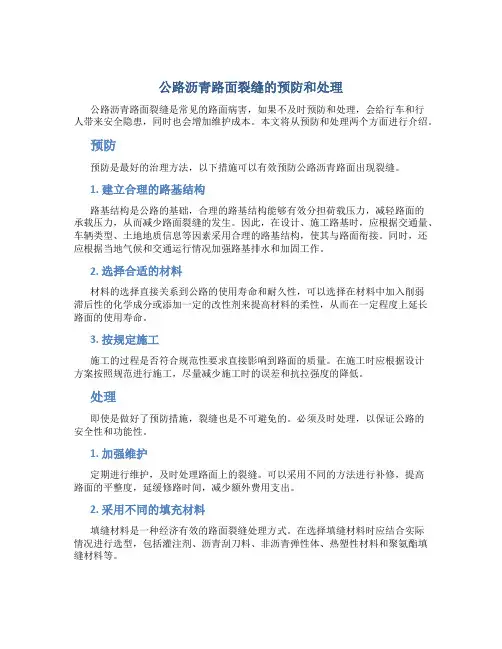 公路沥青路面裂缝的预防和处理

公路沥青路面裂缝是常见的路面病害，如果不及时预防和处理，会给行车和行人带来安全隐患，同时也会增加维护成本。本文将从预防和处理两个方面进行介绍。

预防

预防是最好的治理方法，以下措施可以有效预防公路沥青路面出现裂缝。

1. 建立合理的路基结构

路基结构是公路的基础，合理的路基结构能够有效分担荷载压力，减轻路面的承载压力，从而减少路面裂缝的发生。因此，在设计、施工路基时，应根据交通量、车辆类型、土地地质信息等因素采用合理的路基结构，使其与路面衔接。同时，还应根据当地气候和交通运行情况加强路基排水和加固工作。

2. 选择合适的材料

材料的选择直接关系到公路的使用寿命和耐久性，可以选择在材料中加入削弱滞后性的化学成分或添加一定的改性剂来提高材料的柔性，从而在一定程度上延长路面的使用寿命。

3. 按规定施工

施工的过程是否符合规范性要求直接影响到路面的质量。在施工时应根据设计方案按照规范进行施工，尽量减少施工时的误差和抗拉强度的降低。

处理

即使是做好了预防措施，裂缝也是不可避免的。必须及时处理，以保证公路的安全性和功能性。

1. 加强维护

定期进行维护，及时处理路面上的裂缝。可以采用不同的方法进行补修，提高路面的平整度，延缓修路时间，减少额外费用支出。

2. 采用不同的填充材料

填缝材料是一种经济有效的路面裂缝处理方式。在选择填缝材料时应结合实际情况进行选型，包括灌注剂、沥青刮刀料、非沥青弹性体、热塑性材料和聚氨酯填缝材料等。